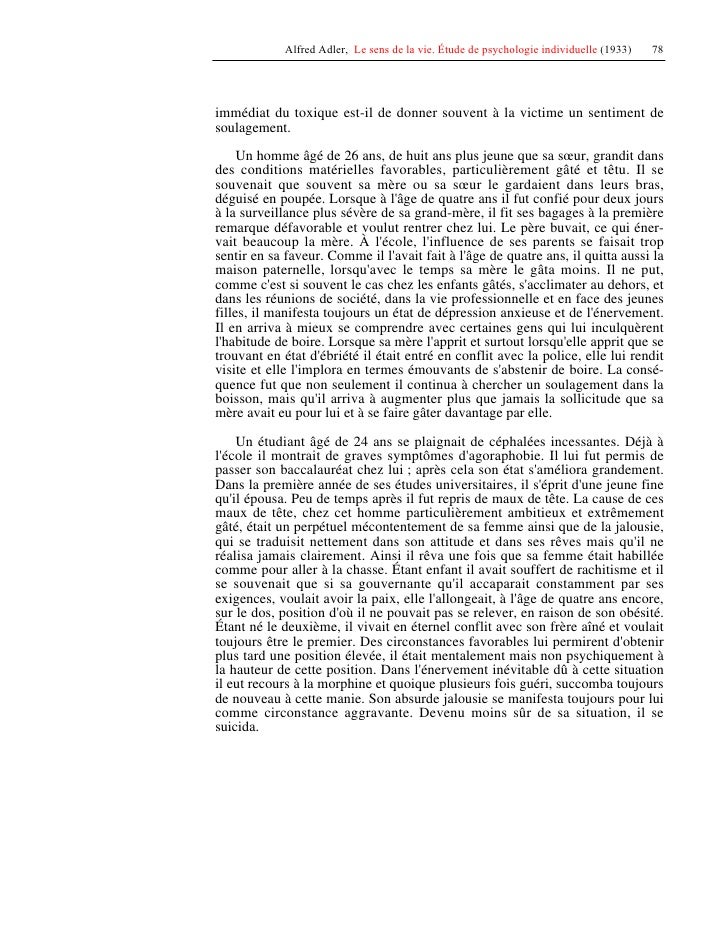 Alfred Adler, Le sens de la vie. Étude de psychologie individuelle (1933) 78

immédiat du toxique est-il de donner souvent à la victime un sentiment de soulagement.

Un homme âgé de 26 ans, de huit ans plus jeune que sa sœur, grandit dans des conditions matérielles favorables, particulièrement gâté et têtu. Il se souvenait que souvent sa mère ou sa sœur le gardaient dans leurs bras, déguisé en poupée. Lorsque à l'âge de quatre ans il fut confié pour deux jours à la surveillance plus sévère de sa grand-mère, il fit ses bagages à la première remarque défavorable et voulut rentrer chez lui. Le père buvait, ce qui énervait beaucoup la mère. À l'école, l'influence de ses parents se faisait trop sentir en sa faveur. Comme il l'avait fait à l'âge de quatre ans, il quitta aussi la maison paternelle, lorsqu'avec le temps sa mère le gâta moins. Il ne put, comme c'est si souvent le cas chez les enfants gâtés, s'acclimater au dehors, et dans les réunions de société, dans la vie professionnelle et en face des jeunes filles, il manifesta toujours un état de dépression anxieuse et de l'énervement. Il en arriva à mieux se comprendre avec certaines gens qui lui inculquèrent l'habitude de boire. Lorsque sa mère l'apprit et surtout lorsqu'elle apprit que se trouvant en état d'ébriété il était entré en conflit avec la police, elle lui rendit visite et elle l'implora en termes émouvants de s'abstenir de boire. La conséquence fut que non seulement il continua à chercher un soulagement dans la boisson, mais qu'il arriva à augmenter plus que jamais la sollicitude que sa mère avait eu pour lui et à se faire gâter davantage par elle.

Un étudiant âgé de 24 ans se plaignait de céphalées incessantes. Déjà à l'école il montrait de graves symptômes d'agoraphobie. Il lui fut permis de passer son baccalauréat chez lui ; après cela son état s'améliora grandement. Dans la première année de ses études universitaires, il s'éprit d'une jeune fine qu'il épousa. Peu de temps après il fut repris de maux de tête. La cause de ces maux de tête, chez cet homme particulièrement ambitieux et extrêmement gâté, était un perpétuel mécontentement de sa femme ainsi que de la jalousie, qui se traduisit nettement dans son attitude et dans ses rêves mais qu'il ne réalisa jamais clairement. Ainsi il rêva une fois que sa femme était habillée comme pour aller à la chasse. Étant enfant il avait souffert de rachitisme et il se souvenait que si sa gouvernante qu'il accaparait constamment par ses exigences, voulait avoir la paix, elle l'allongeait, à l'âge de quatre ans encore, sur le dos, position d'où il ne pouvait pas se relever, en raison de son obésité. Étant né le deuxième, il vivait en éternel conflit avec son frère aîné et voulait toujours être le premier. Des circonstances favorables lui permirent d'obtenir plus tard une position élevée, il était mentalement mais non psychiquement à la hauteur de cette position. Dans l'énervement inévitable dû à cette situation il eut recours à la morphine et quoique plusieurs fois guéri, succomba toujours de nouveau à cette manie. Son absurde jalousie se manifesta toujours pour lui comme circonstance aggravante. Devenu moins sûr de sa situation, il se suicida.